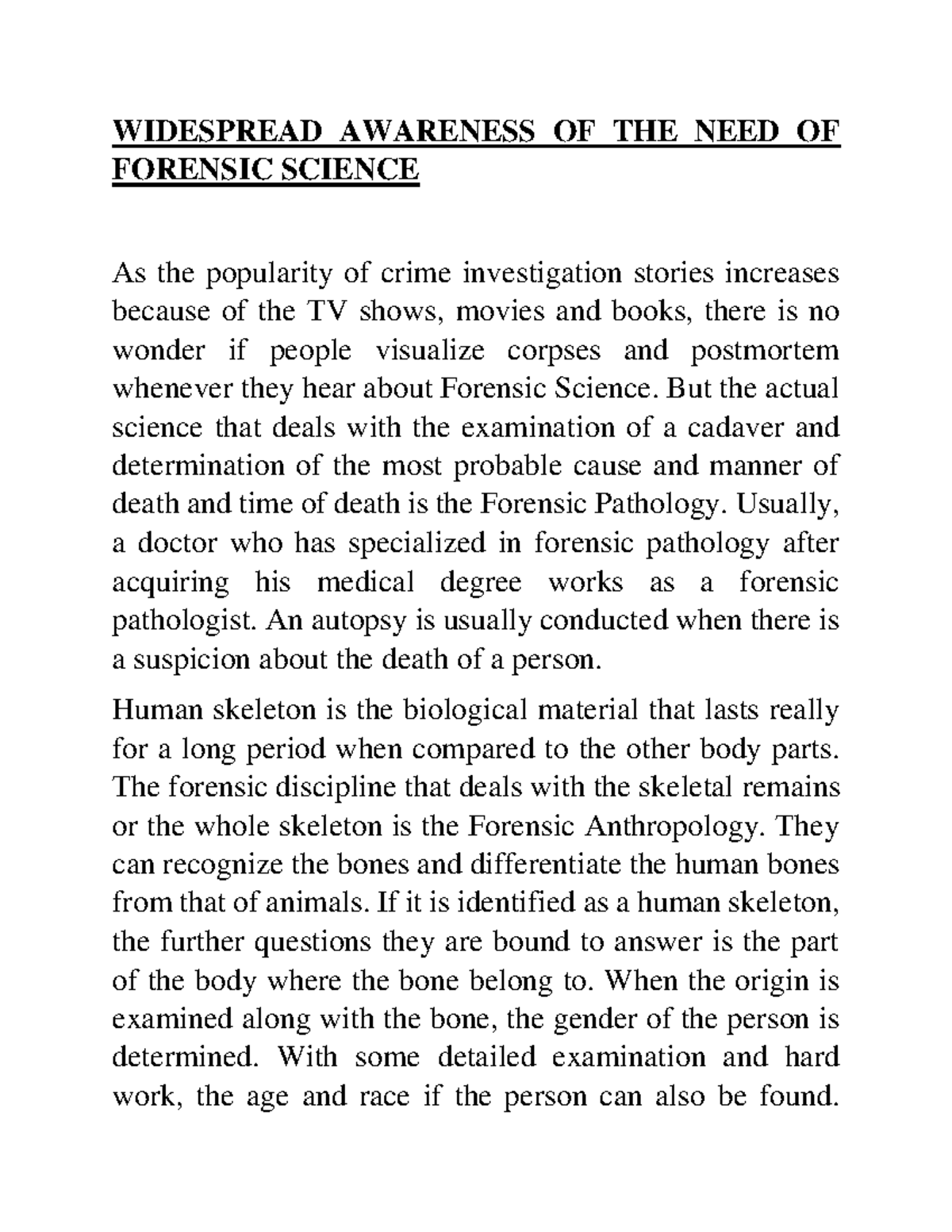 WIDESPREAD AWARENESS OF THE NEED OF FORENSIC SCIENCE

As the popularity of crime investigation stories increases because of the TV shows, movies and books, there is no wonder if people visualize corpses and postmortem whenever they hear about Forensic Science. But the actual science that deals with the examination of a cadaver and determination of the most probable cause and manner of death and time of death is the Forensic Pathology. Usually, a doctor who has specialized in forensic pathology after acquiring his medical degree works as a forensic pathologist. An autopsy is usually conducted when there is a suspicion about the death of a person.

Human skeleton is the biological material that lasts really for a long period when compared to the other body parts. The forensic discipline that deals with the skeletal remains or the whole skeleton is the Forensic Anthropology. They can recognize the bones and differentiate the human bones from that of animals. If it is identified as a human skeleton, the further questions they are bound to answer is the part of the body where the bone belong to. When the origin is examined along with the bone, the gender of the person is determined. With some detailed examination and hard work, the age and race if the person can also be found.